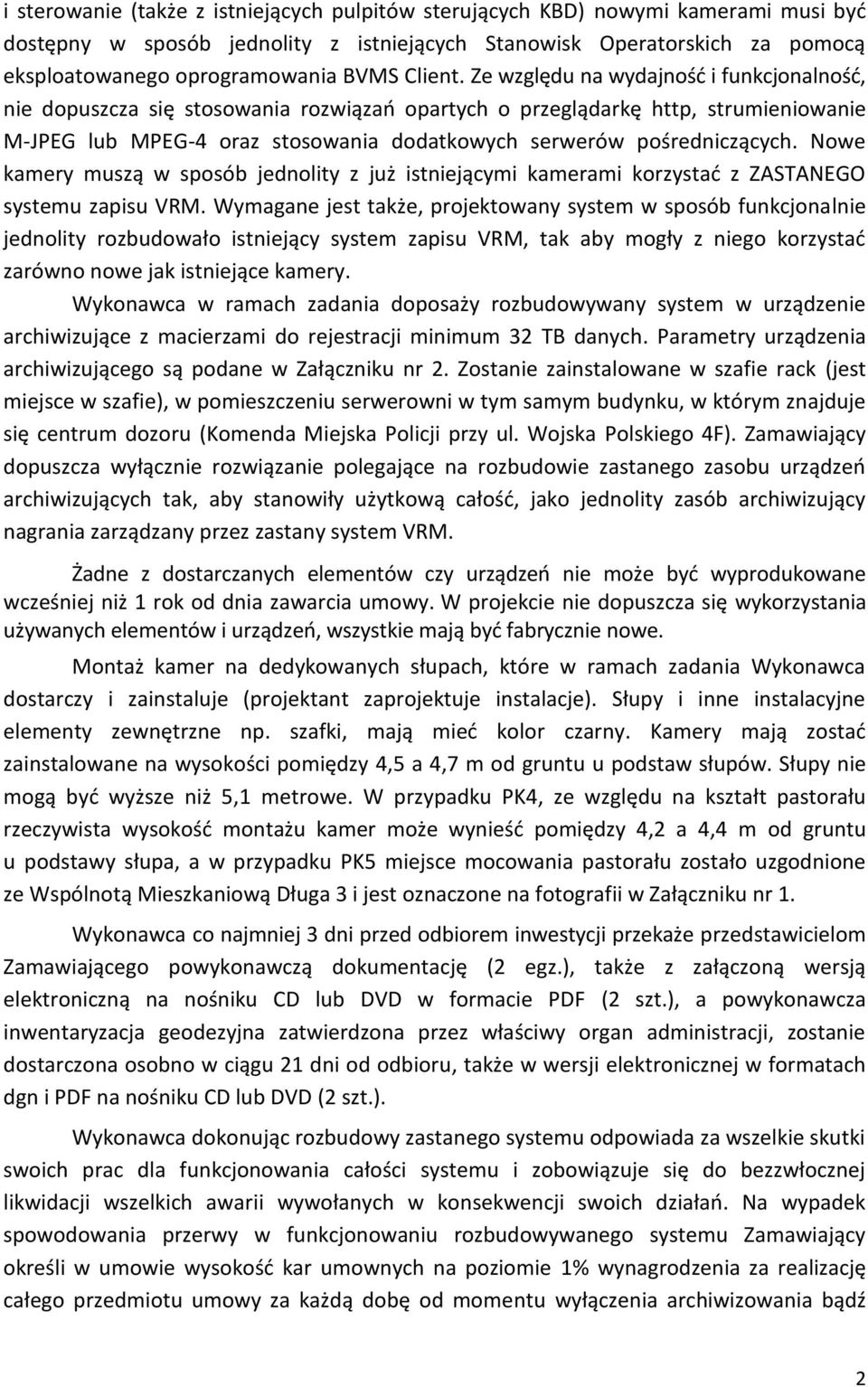 i sterowanie (także z istniejących pulpitów sterujących KBD) nowymi kamerami musi być dostępny w sposób jednolity z istniejących Stanowisk Operatorskich za pomocą eksploatowanego oprogramowania BVMS Client. Ze względu na wydajność i funkcjonalność, nie dopuszcza się stosowania rozwiązań opartych o przeglądarkę http, strumieniowanie M-JPEG lub MPEG-4 oraz stosowania dodatkowych serwerów pośredniczących. Nowe kamery muszą w sposób jednolity z już istniejącymi kamerami korzystać z ZASTANEGO systemu zapisu VRM. Wymagane jest także, projektowany system w sposób funkcjonalnie jednolity rozbudowało istniejący system zapisu VRM, tak aby mogły z niego korzystać zarówno nowe jak istniejące kamery.

Wykonawca w ramach zadania doposaży rozbudowywany system w urządzenie archiwizujące z macierzami do rejestracji minimum 32 TB danych. Parametry urządzenia archiwizującego są podane w Załączniku nr 2. Zostanie zainstalowane w szafie rack (jest miejsce w szafie), w pomieszczeniu serwerowni w tym samym budynku, w którym znajduje się centrum dozoru (Komenda Miejska Policji przy ul. Wojska Polskiego 4F). Zamawiający dopuszcza wyłącznie rozwiązanie polegające na rozbudowie zastanego zasobu urządzeń archiwizujących tak, aby stanowiły użytkową całość, jako jednolity zasób archiwizujący nagrania zarządzany przez zastany system VRM.

Żadne z dostarczanych elementów czy urządzeń nie może być wyprodukowane wcześniej niż 1 rok od dnia zawarcia umowy. W projekcie nie dopuszcza się wykorzystania używanych elementów i urządzeń, wszystkie mają być fabrycznie nowe.

Montaż kamer na dedykowanych słupach, które w ramach zadania Wykonawca dostarczy i zainstaluje (projektant zaprojektuje instalacje). Słupy i inne instalacyjne elementy zewnętrzne np. szafki, mają mieć kolor czarny. Kamery mają zostać zainstalowane na wysokości pomiędzy 4,5 a 4,7 m od gruntu u podstaw słupów. Słupy nie mogą być wyższe niż 5,1 metrowe. W przypadku PK4, ze względu na kształt pastorału rzeczywista wysokość montażu kamer może wynieść pomiędzy 4,2 a 4,4 m od gruntu u podstawy słupa, a w przypadku PK5 miejsce mocowania pastorału zostało uzgodnione ze Wspólnotą Mieszkaniową Długa 3 i jest oznaczone na fotografii w Załączniku nr 1.

Wykonawca co najmniej 3 dni przed odbiorem inwestycji przekaże przedstawicielom Zamawiającego powykonawczą dokumentację (2 egz.), także z załączoną wersją elektroniczną na nośniku CD lub DVD w formacie PDF (2 szt.), a powykonawcza inwentaryzacja geodezyjna zatwierdzona przez właściwy organ administracji, zostanie dostarczona osobno w ciągu 21 dni od odbioru, także w wersji elektronicznej w formatach dgn i PDF na nośniku CD lub DVD (2 szt.).

Wykonawca dokonując rozbudowy zastanego systemu odpowiada za wszelkie skutki swoich prac dla funkcjonowania całości systemu i zobowiązuje się do bezzwłocznej likwidacji wszelkich awarii wywołanych w konsekwencji swoich działań. Na wypadek spowodowania przerwy w funkcjonowaniu rozbudowywanego systemu Zamawiający określi w umowie wysokość kar umownych na poziomie 1% wynagrodzenia za realizację całego przedmiotu umowy za każdą dobę od momentu wyłączenia archiwizowania bądź

2